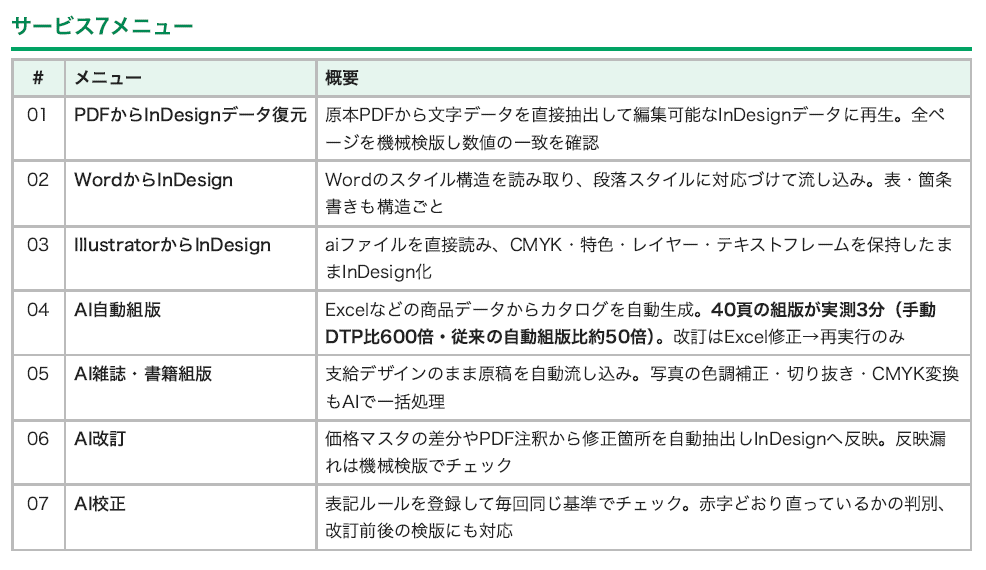 サービス7メニュー

| # | メニュー | 概要 |
|---|---|---|
| 01 | PDFからInDesignデータ復元 | 原本PDFから文字データを直接抽出して編集可能なInDesignデータに再生。全ページを機械検版し数値の一致を確認 |
| 02 | WordからInDesign | Wordのスタイル構造を読み取り、段落スタイルに対応づけて流し込み。表・箇条書きも構造ごと |
| 03 | IllustratorからInDesign | aiファイルを直接読み、CMYK・特色・レイヤー・テキストフレームを保持したままInDesign化 |
| 04 | AI自動組版 | Excelなどの商品データからカタログを自動生成。40頁の組版が実測3分（手動DTP比600倍・従来の自動組版比約50倍）。改訂はExcel修正→再実行のみ |
| 05 | AI雑誌・書籍組版 | 支給デザインのまま原稿を自動流し込み。写真の色調補正・切り抜き・CMYK変換もAIで一括処理 |
| 06 | AI改訂 | 価格マスタの差分やPDF注釈から修正箇所を自動抽出しInDesignへ反映。反映漏れは機械検版でチェック |
| 07 | AI校正 | 表記ルールを登録して毎回同じ基準でチェック。赤字どおり直っているかの判別、改訂前後の検版にも対応 |